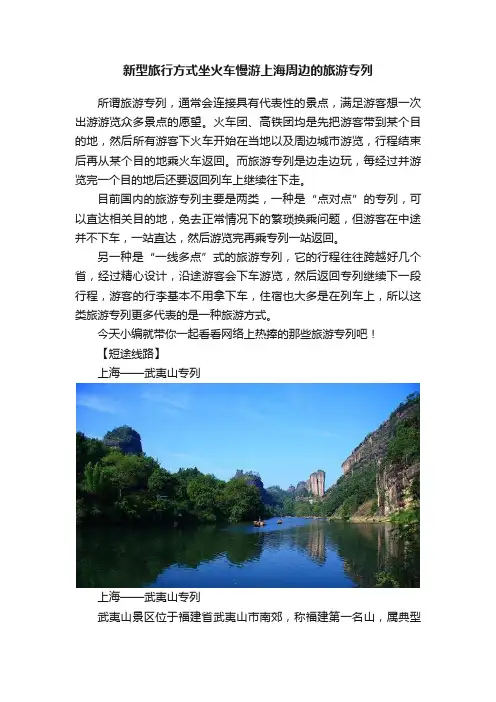 新型旅行方式坐火车慢游上海周边的旅游专列

所谓旅游专列，通常会连接具有代表性的景点，满足游客想一次出游游览众多景点的愿望。火车团、高铁团均是先把游客带到某个目的地，然后所有游客下火车开始在当地以及周边城市游览，行程结束后再从某个目的地乘火车返回。而旅游专列是边走边玩，每经过并游览完一个目的地后还要返回列车上继续往下走。

目前国内的旅游专列主要是两类，一种是“点对点”的专列，可以直达相关目的地，免去正常情况下的繁琐换乘问题，但游客在中途并不下车，一站直达，然后游览完再乘专列一站返回。

另一种是“一线多点”式的旅游专列，它的行程往往跨越好几个省，经过精心设计，沿途游客会下车游览，然后返回专列继续下一段行程，游客的行李基本不用拿下车，住宿也大多是在列车上，所以这类旅游专列更多代表的是一种旅游方式。

今天小编就带你一起看看网络上热捧的那些旅游专列吧！

【短途线路】

上海——武夷山专列

上海——武夷山专列

武夷山景区位于福建省武夷山市南郊，称福建第一名山，属典型